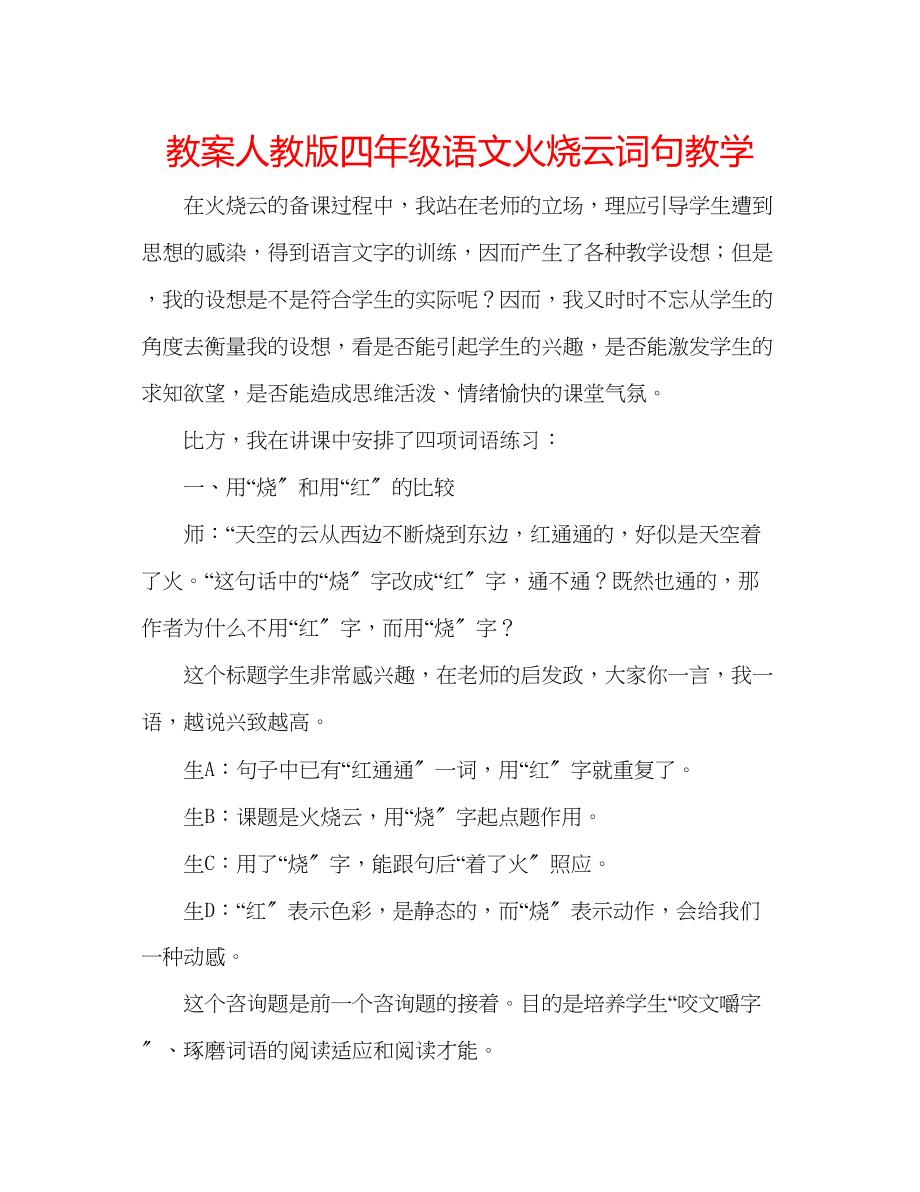 教案人教版四年级语文火烧云词句教学

在火烧云的备课过程中，我站在老师的立场，理应引导学生遭到思想的感染，得到语言文字的训练，因而产生了各种教学设想；但是，我的设想是不是符合学生的实际呢？因而，我又时时不忘从学生的角度去衡量我的设想，看是否能引起学生的兴趣，是否能激发学生的求知欲望，是否能造成思维活泼、情绪愉快的课堂气氛。

比方，我在讲课中安排了四项词语练习：

一、用“烧″和用“红″的比较

师：“天空的云从西边不断烧到东边，红通通的，好似是天空着了火。“这句话中的“烧″字改成“红″字，通不通？既然也通的，那作者为什么不用“红″字，而用“烧″字？

这个标题学生非常感兴趣，在老师的启发政，大家你一言，我一语，越说兴致越高。

生A：句子中已有“红通通″一词，用“红″字就重复了。

生B：课题是火烧云，用“烧″字起点题作用。

生C：用了“烧″字，能跟句后“着了火″照应。

生D：“红″表示色彩，是静态的，而“烧″表示动作，会给我们一种动感。

这个咨询题是前一个咨询题的接着。目的是培养学生“咬文嚼字″、琢磨词语的阅读适应和阅读才能。